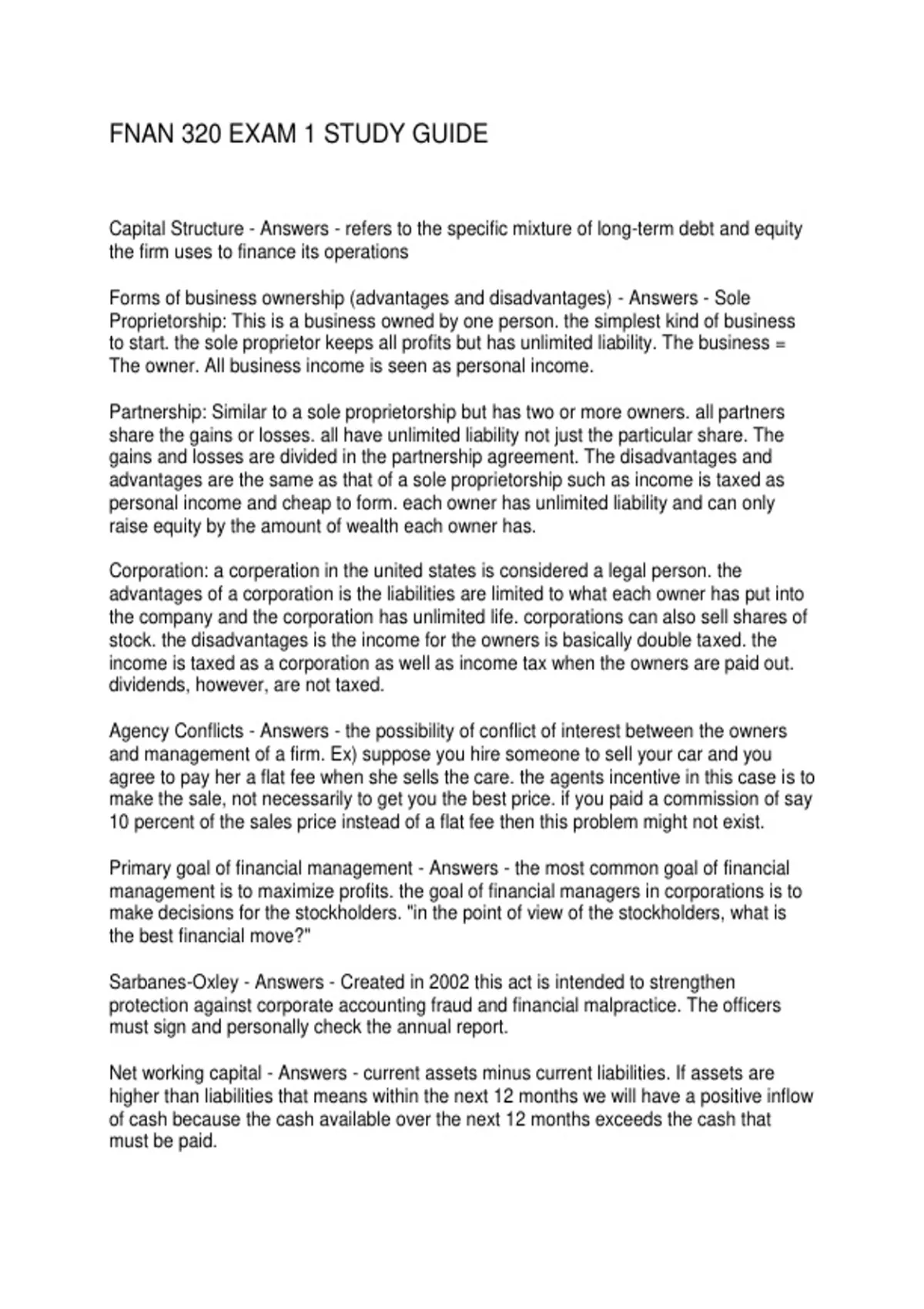 FNAN 320 EXAM 1 STUDY GUIDE

Capital Structure - Answers - refers to the specific mixture of long-term debt and equity the firm uses to finance its operations

Forms of business ownership (advantages and disadvantages) - Answers - Sole Proprietorship: This is a business owned by one person. the simplest kind of business to start. the sole proprietor keeps all profits but has unlimited liability. The business = The owner. All business income is seen as personal income.

Partnership: Similar to a sole proprietorship but has two or more owners. all partners share the gains or losses. all have unlimited liability not just the particular share. The gains and losses are divided in the partnership agreement. The disadvantages and advantages are the same as that of a sole proprietorship such as income is taxed as personal income and cheap to form. each owner has unlimited liability and can only raise equity by the amount of wealth each owner has.

Corporation: a corperation in the united states is considered a legal person. the advantages of a corporation is the liabilities are limited to what each owner has put into the company and the corporation has unlimited life. corporations can also sell shares of stock. the disadvantages is the income for the owners is basically double taxed. the income is taxed as a corporation as well as income tax when the owners are paid out. dividends, however, are not taxed.

Agency Conflicts - Answers - the possibility of conflict of interest between the owners and management of a firm. Ex) suppose you hire someone to sell your car and you agree to pay her a flat fee when she sells the care. the agents incentive in this case is to make the sale, not necessarily to get you the best price. if you paid a commission of say 10 percent of the sales price instead of a flat fee then this problem might not exist.

Primary goal of financial management - Answers - the most common goal of financial management is to maximize profits. the goal of financial managers in corporations is to make decisions for the stockholders. "in the point of view of the stockholders, what is the best financial move?"

Sarbanes-Oxley - Answers - Created in 2002 this act is intended to strengthen protection against corporate accounting fraud and financial malpractice. The officers must sign and personally check the annual report.

Net working capital - Answers - current assets minus current liabilities. If assets are higher than liabilities that means within the next 12 months we will have a positive inflow of cash because the cash available over the next 12 months exceeds the cash that must be paid.